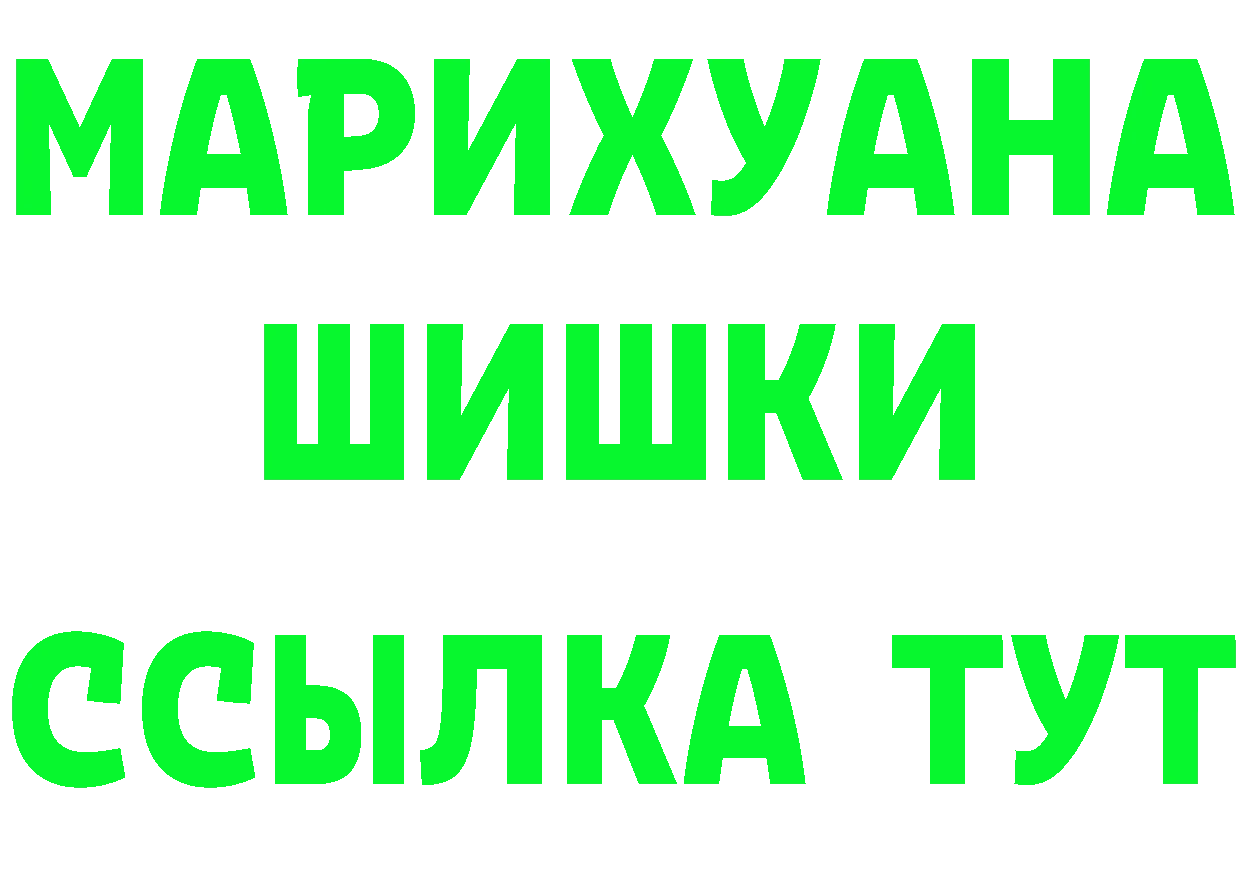 МАРИХУАНА
ШИШКИ
ССЫЛКА ТУТ